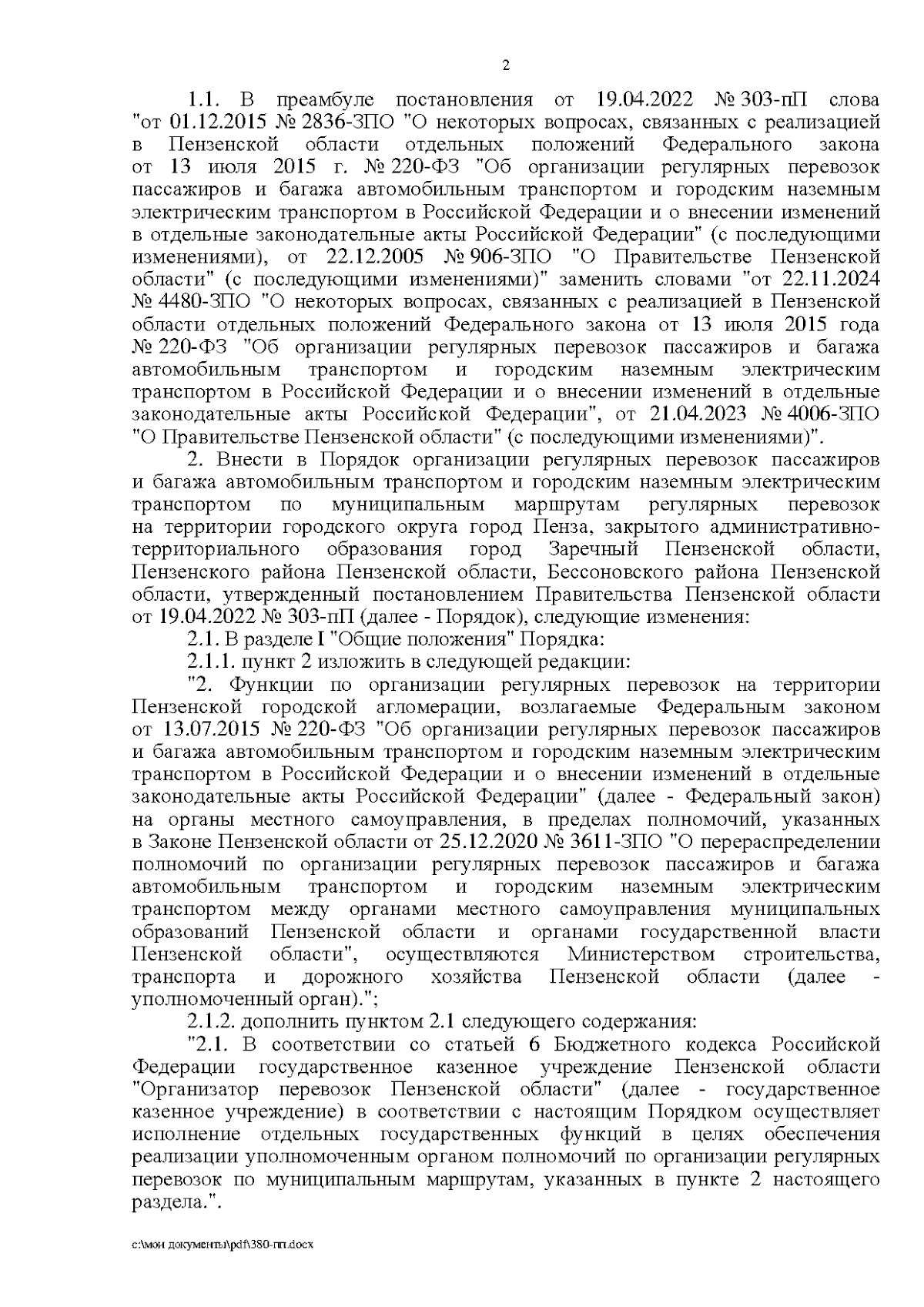 2

1.1. В преамбуле постановления от 19.04.2022 № 303-пП слова "от 01.12.2015 № 2836-ЗПО "О некоторых вопросах, связанных с реализацией в Пензенской области отдельных положений Федерального закона от 13 июля 2015 г. № 220-ФЗ "Об организации регулярных перевозок пассажиров и багажа автомобильным транспортом и городским наземным электрическим транспортом в Российской Федерации и о внесении изменений в отдельные законодательные акты Российской Федерации" (с последующими изменениями), от 22.12.2005 № 906-ЗПО "О Правительстве Пензенской области" (с последующими изменениями)" заменить словами "от 22.11.2024 № 4480-ЗПО "О некоторых вопросах, связанных с реализацией в Пензенской области отдельных положений Федерального закона от 13 июля 2015 года № 220-ФЗ "Об организации регулярных перевозок пассажиров и багажа автомобильным транспортом и городским наземным электрическим транспортом в Российской Федерации и о внесении изменений в отдельные законодательные акты Российской Федерации", от 21.04.2023 № 4006-ЗПО "О Правительстве Пензенской области" (с последующими изменениями)".

2. Внести в Порядок организации регулярных перевозок пассажиров и багажа автомобильным транспортом и городским наземным электрическим транспортом по муниципальным маршрутам регулярных перевозок на территории городского округа город Пенза, закрытого административно-территориального образования город Заречный Пензенской области, Пензенского района Пензенской области, Бессоновского района Пензенской области, утвержденный постановлением Правительства Пензенской области от 19.04.2022 № 303-пП (далее - Порядок), следующие изменения:

2.1. В разделе I "Общие положения" Порядка:

2.1.1. пункт 2 изложить в следующей редакции:

"2. Функции по организации регулярных перевозок на территории Пензенской городской агломерации, возлагаемые Федеральным законом от 13.07.2015 № 220-ФЗ "Об организации регулярных перевозок пассажиров и багажа автомобильным транспортом и городским наземным электрическим транспортом в Российской Федерации и о внесении изменений в отдельные законодательные акты Российской Федерации" (далее - Федеральный закон) на органы местного самоуправления, в пределах полномочий, указанных в Законе Пензенской области от 25.12.2020 № 3611-ЗПО "О перераспределении полномочий по организации регулярных перевозок пассажиров и багажа автомобильным транспортом и городским наземным электрическим транспортом между органами местного самоуправления муниципальных образований Пензенской области и органами государственной власти Пензенской области", осуществляются Министерством строительства, транспорта и дорожного хозяйства Пензенской области (далее - уполномоченный орган).";

2.1.2. дополнить пунктом 2.1 следующего содержания:

"2.1. В соответствии со статьей 6 Бюджетного кодекса Российской Федерации государственное казенное учреждение Пензенской области "Организатор перевозок Пензенской области" (далее - государственное казенное учреждение) в соответствии с настоящим Порядком осуществляет исполнение отдельных государственных функций в целях обеспечения реализации уполномоченным органом полномочий по организации регулярных перевозок по муниципальным маршрутам, указанных в пункте 2 настоящего раздела.".

c:\мои документы\pdf\380-пп.docx